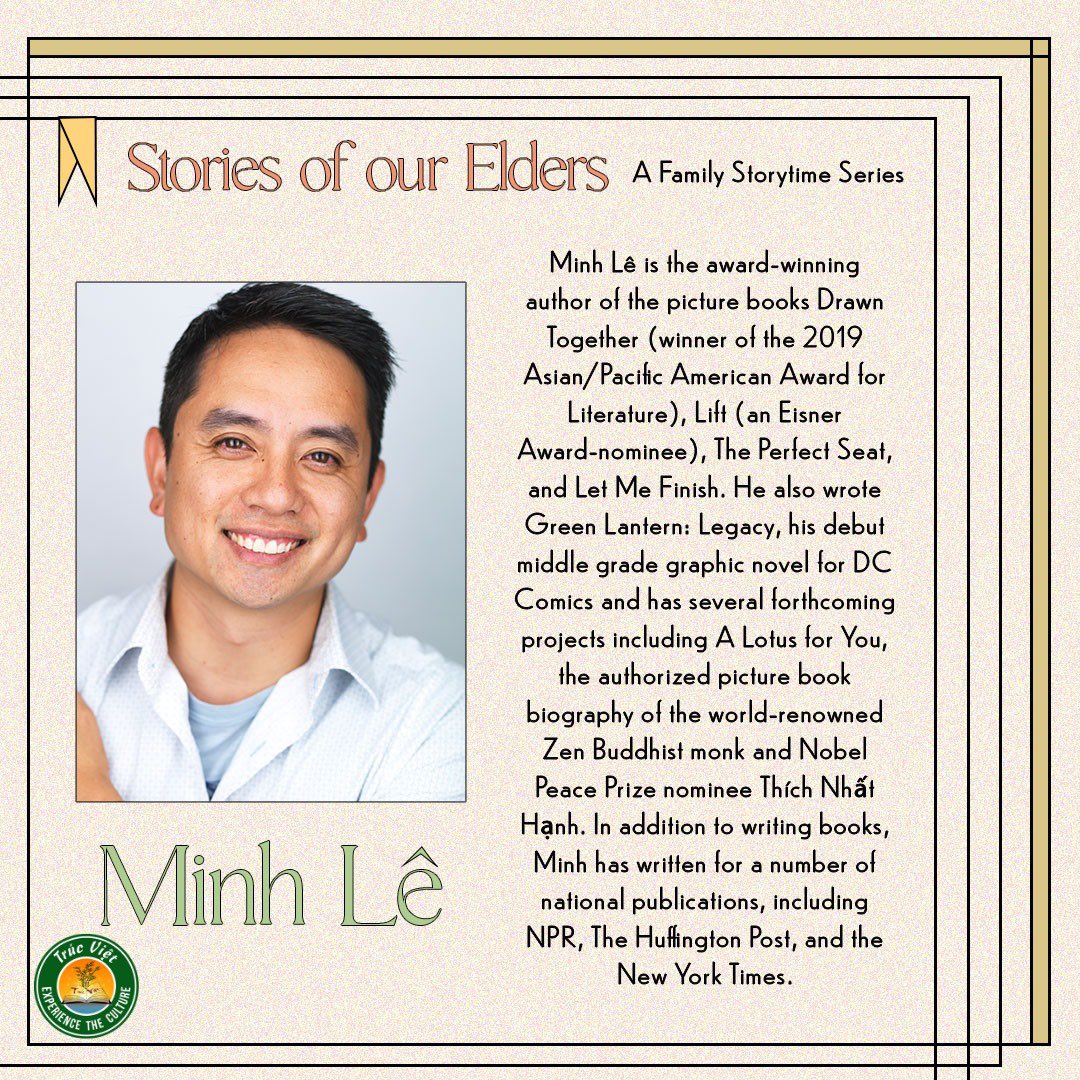 Stories of our Elders A Family Storytime Series

Minh Lê is the award-winning author of the picture books Drawn Together (winner of the 2019 Asian/Pacific American Award for Literature), Lift (an Eisner Award-nominee), The Perfect Seat, and Let Me Finish. He also wrote Green Lantern: Legacy, his debut middle grade graphic novel for DC Comics and has several forthcoming projects including A Lotus for You, the authorized picture book biography of the world-renowned Zen Buddhist monk and Nobel Peace Prize nominee Thích Nhất Hạnh. In addition to writing books, Minh has written for a number of national publications, including NPR, The Huffington Post, and the New York Times.

Minh Lê

Trúc Việt
EXPERIENCE THE CULTURE